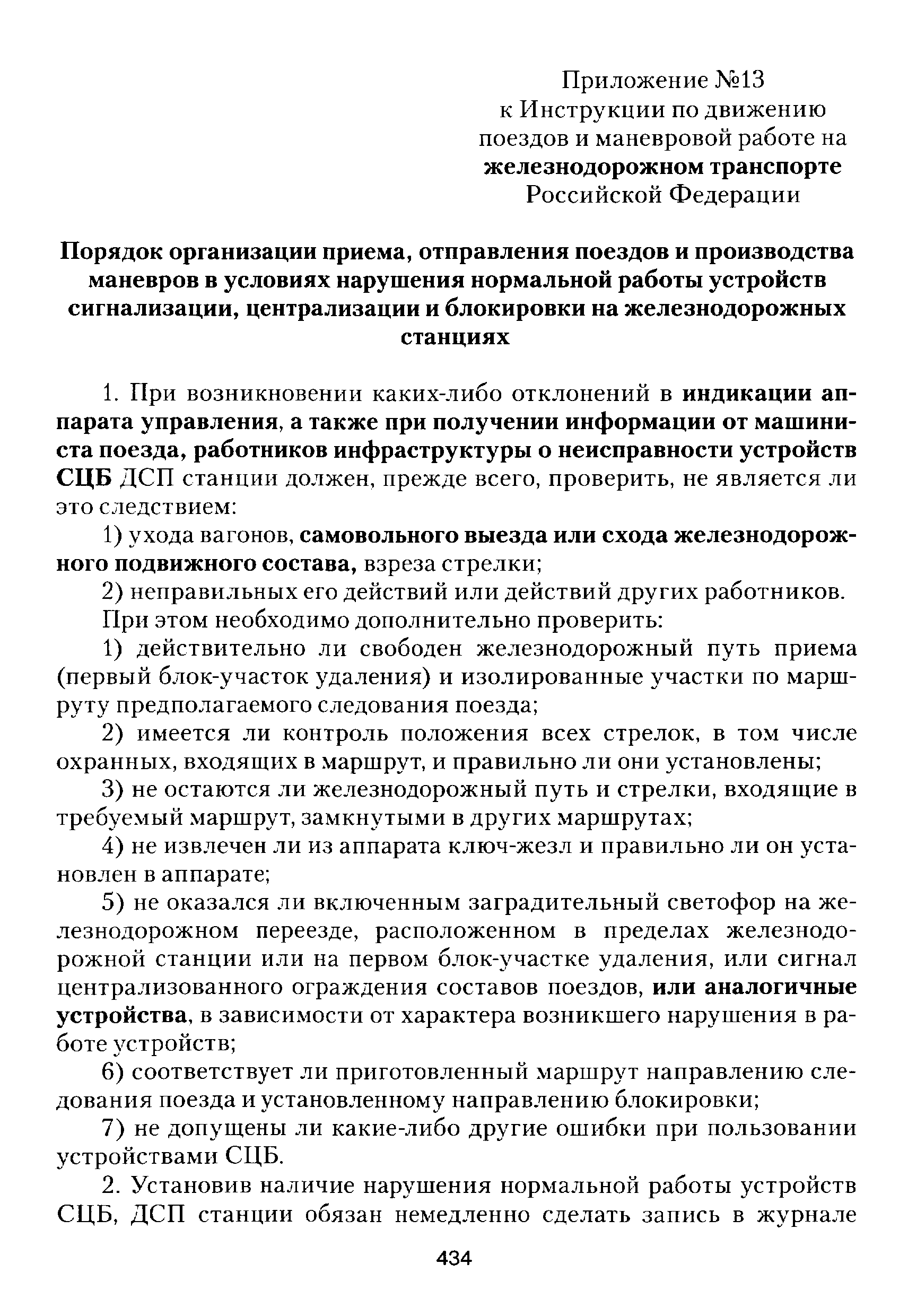 Приложение №13
к Инструкции по движению поездов и маневровой работе на железнодорожном транспорте Российской Федерации

Порядок организации приема, отправления поездов и производства маневров в условиях нарушения нормальной работы устройств сигнализации, централизации и блокировки на железнодорожных станциях

1. При возникновении каких-либо отклонений в индикации аппарата управления, а также при получении информации от машиниста поезда, работников инфраструктуры о неисправности устройств СЦБ ДСП станции должен, прежде всего, проверить, не является ли это следствием:

1) ухода вагонов, самовольного выезда или схода железнодорожного подвижного состава, взреза стрелки;

2) неправильных его действий или действий других работников.

При этом необходимо дополнительно проверить:

1) действительно ли свободен железнодорожный путь приема (первый блок-участок удаления) и изолированные участки по маршруту предполагаемого следования поезда;

2) имеется ли контроль положения всех стрелок, в том числе охранных, входящих в маршрут, и правильно ли они установлены;

3) не остаются ли железнодорожный путь и стрелки, входящие в требуемый маршрут, замкнутыми в других маршрутах;

4) не извлечен ли из аппарата ключ-жезл и правильно ли он установлен в аппарате;

5) не оказался ли включенным заградительный светофор на железнодорожном переезде, расположенном в пределах железнодорожной станции или на первом блок-участке удаления, или сигнал централизованного ограждения составов поездов, или аналогичные устройства, в зависимости от характера возникшего нарушения в работе устройств;

6) соответствует ли приготовленный маршрут направлению следования поезда и установленному направлению блокировки;

7) не допущены ли какие-либо другие ошибки при пользовании устройствами СЦБ.

2. Установив наличие нарушения нормальной работы устройств СЦБ, ДСП станции обязан немедленно сделать запись в журнале

434